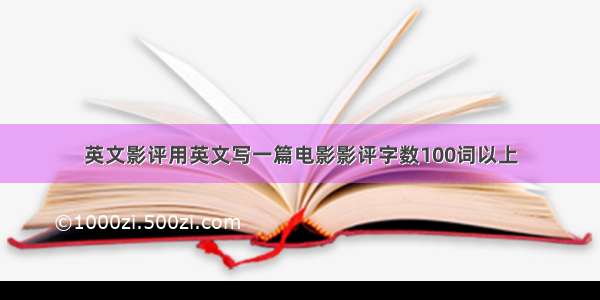 英文影评用英文写一篇电影影评字数100词以上

©1000zi.500zi.com